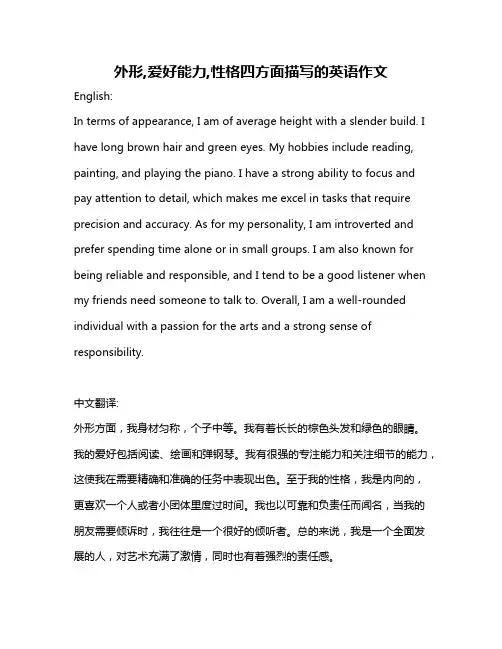 外形,爱好能力,性格四方面描写的英语作文

English:

In terms of appearance, I am of average height with a slender build. I have long brown hair and green eyes. My hobbies include reading, painting, and playing the piano. I have a strong ability to focus and pay attention to detail, which makes me excel in tasks that require precision and accuracy. As for my personality, I am introverted and prefer spending time alone or in small groups. I am also known for being reliable and responsible, and I tend to be a good listener when my friends need someone to talk to. Overall, I am a well-rounded individual with a passion for the arts and a strong sense of responsibility.

中文翻译:

外形方面，我身材匀称，个子中等。我有着长长的棕色头发和绿色的眼睛。我的爱好包括阅读、绘画和弹钢琴。我有很强的专注能力和关注细节的能力，这使我在需要精确和准确的任务中表现出色。至于我的性格，我是内向的，更喜欢一个人或者小团体里度过时间。我也以可靠和负责任而闻名，当我的朋友需要倾诉时，我往往是一个很好的倾听者。总的来说，我是一个全面发展的人，对艺术充满了激情，同时也有着强烈的责任感。